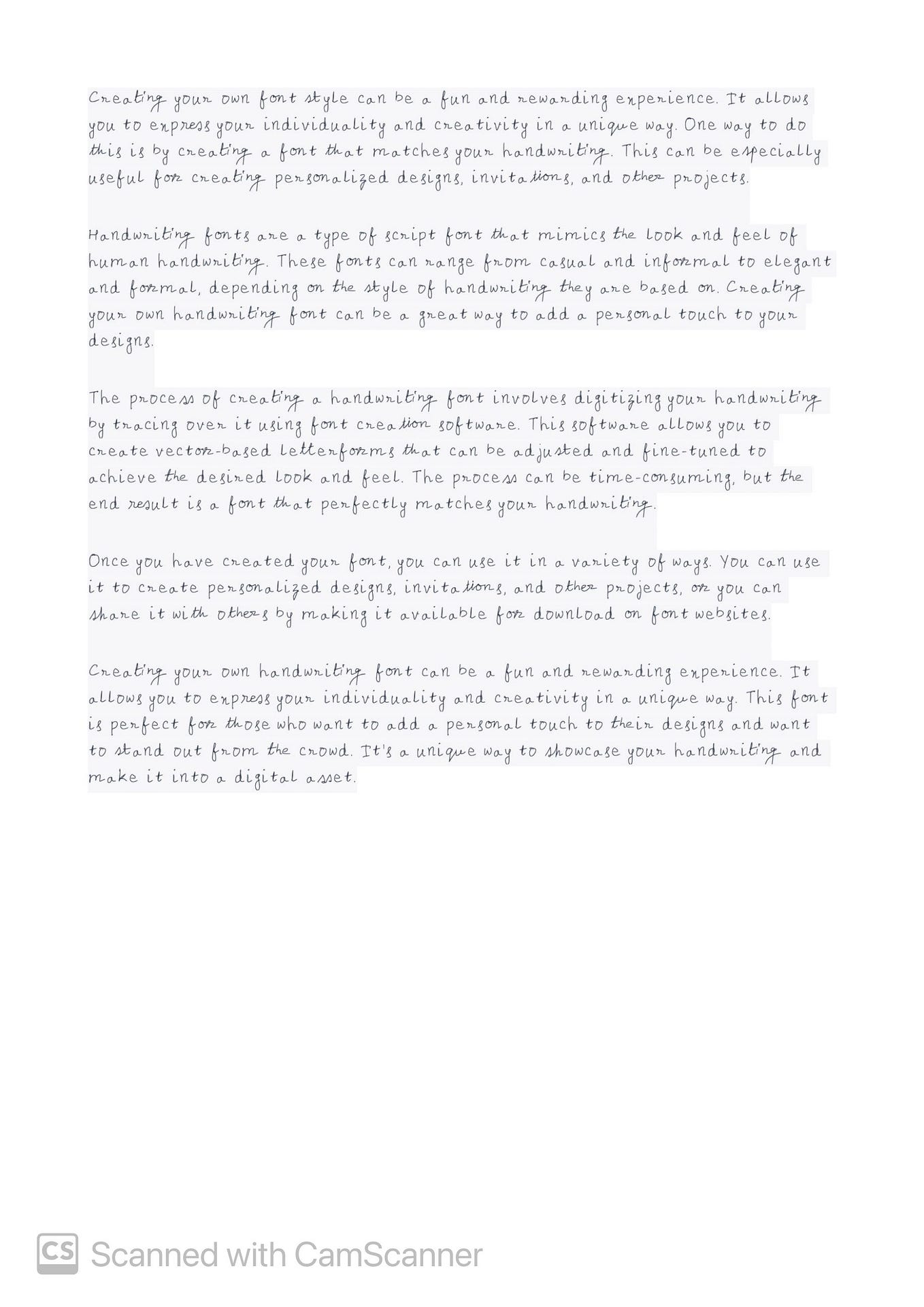 Creating your own font style can be a fun and rewarding experience. It allows you to express your individuality and creativity in a unique way. One way to do this is by creating a font that matches your handwriting. This can be especially useful for creating personalized designs, invitations, and other projects.

Handwriting fonts are a type of script font that mimics the look and feel of human handwriting. These fonts can range from casual and informal to elegant and formal, depending on the style of handwriting they are based on. Creating your own handwriting font can be a great way to add a personal touch to your designs.

The process of creating a handwriting font involves digitizing your handwriting by tracing over it using font creation software. This software allows you to create vector-based letterforms that can be adjusted and fine-tuned to achieve the desired look and feel. The process can be time-consuming, but the end result is a font that perfectly matches your handwriting.

Once you have created your font, you can use it in a variety of ways. You can use it to create personalized designs, invitations, and other projects, or you can share it with others by making it available for download on font websites.

Creating your own handwriting font can be a fun and rewarding experience. It allows you to express your individuality and creativity in a unique way. This font is perfect for those who want to add a personal touch to their designs and want to stand out from the crowd. It's a unique way to showcase your handwriting and make it into a digital asset.

CS Scanned with CamScanner